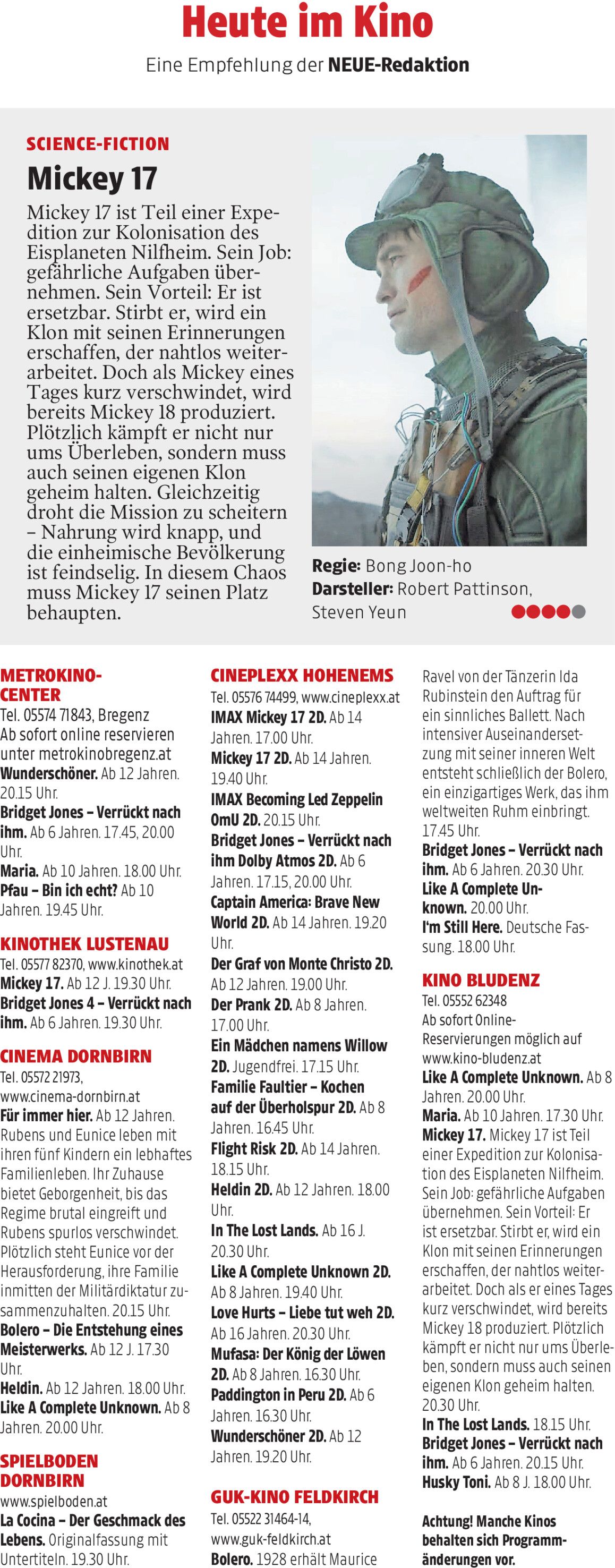 Heute im Kino
Eine Empfehlung der NEUE-Redaktion

SCIENCE-FICTION
Mickey 17
Mickey 17 ist Teil einer Expedition zur Kolonisation des Eisplaneten Nilfheim. Sein Job: gefährliche Aufgaben übernehmen. Sein Vorteil: Er ist ersetzbar. Stirbt er, wird ein Klon mit seinen Erinnerungen erschaffen, der nahtlos weiterarbeitet. Doch als Mickey eines Tages kurz verschwindet, wird bereits Mickey 18 produziert. Plötzlich kämpft er nicht nur ums Überleben, sondern muss auch seinen eigenen Klon geheim halten. Gleichzeitig droht die Mission zu scheitern – Nahrung wird knapp, und die einheimische Bevölkerung ist feindselig. In diesem Chaos muss Mickey 17 seinen Platz behaupten.

Regie: Bong Joon-ho
Darsteller: Robert Pattinson, Steven Yeun

METROKINO-CENTER
Tel. 05574 71843, Bregenz
Ab sofort online reservieren unter metrokinobregenz.at
Wunderschöner. Ab 12 Jahren. 20.15 Uhr.
Bridget Jones – Verrückt nach ihm. Ab 6 Jahren. 17.45, 20.00 Uhr.
Maria. Ab 10 Jahren. 18.00 Uhr.
Pfau – Bin ich echt? Ab 10 Jahren. 19.45 Uhr.

KINOTHEK LUSTENAU
Tel. 05577 82370, www.kinothek.at
Mickey 17. Ab 12 J. 19.30 Uhr.
Bridget Jones 4 – Verrückt nach ihm. Ab 6 Jahren. 19.30 Uhr.

CINEMA DORNBIRN
Tel. 05572 21973, www.cinema-dornbirn.at
Für immer hier. Ab 12 Jahren. Rubens und Eunice leben mit ihren fünf Kindern ein lebhaftes Familienleben. Ihr Zuhause bietet Geborgenheit, bis das Regime brutal eingreift und Rubens spurlos verschwindet. Plötzlich steht Eunice vor der Herausforderung, ihre Familie inmitten der Militärdiktatur zusammenzuhalten. 20.15 Uhr.
Bolero – Die Entstehung eines Meisterwerks. Ab 12 J. 17.30 Uhr.
Heldin. Ab 12 Jahren. 18.00 Uhr.
Like A Complete Unknown. Ab 8 Jahren. 20.00 Uhr.

SPIELBODEN DORNBIRN
www.spielboden.at
La Cocina – Der Geschmack des Lebens. Originalfassung mit Untertiteln. 19.30 Uhr.

CINEPLEXX HOHENEMS
Tel. 05576 74499, www.cineplexx.at
IMAX Mickey 17 2D. Ab 14 Jahren. 17.00 Uhr.
Mickey 17 2D. Ab 14 Jahren. 19.40 Uhr.
IMAX Becoming Led Zeppelin OmU 2D. 20.15 Uhr.
Bridget Jones – Verrückt nach ihm Dolby Atmos 2D. Ab 6 Jahren. 17.15, 20.00 Uhr.
Captain America: Brave New World 2D. Ab 14 Jahren. 19.20 Uhr.
Der Graf von Monte Christo 2D. Ab 12 Jahren. 19.00 Uhr.
Der Prank 2D. Ab 8 Jahren. 17.00 Uhr.
Ein Mädchen namens Willow 2D. Jugendfrei. 17.15 Uhr.
Familie Faultier – Kochen auf der Überholspur 2D. Ab 8 Jahren. 16.45 Uhr.
Flight Risk 2D. Ab 14 Jahren. 18.15 Uhr.
Heldin 2D. Ab 12 Jahren. 18.00 Uhr.
In The Lost Lands. Ab 16 J. 20.30 Uhr.
Like A Complete Unknown 2D. Ab 8 Jahren. 19.40 Uhr.
Love Hurts – Liebe tut weh 2D. Ab 16 Jahren. 20.30 Uhr.
Mufasa: Der König der Löwen 2D. Ab 8 Jahren. 16.30 Uhr.
Paddington in Peru 2D. Ab 6 Jahren. 16.30 Uhr.
Wunderschöner 2D. Ab 12 Jahren. 19.20 Uhr.

GUK-KINO FELDKIRCH
Tel. 05522 31464-14, www.guk-feldkirch.at
Bolero. 1928 erhält Maurice Ravel von der Tänzerin Ida Rubinstein den Auftrag für ein sinnliches Ballett. Nach intensiver Auseinandersetzung mit seiner inneren Welt entsteht schließlich der Bolero, ein einzigartiges Werk, das ihm weltweiten Ruhm einbringt. 17.45 Uhr.
Bridget Jones – Verrückt nach ihm. Ab 6 Jahren. 20.30 Uhr.
Like A Complete Unknown. 20.00 Uhr.
I'm Still Here. Deutsche Fassung. 18.00 Uhr.

KINO BLUDENZ
Tel. 05552 62348
Ab sofort Online-Reservierungen möglich auf www.kino-bludenz.at
Like A Complete Unknown. Ab 8 Jahren. 20.00 Uhr.
Maria. Ab 10 Jahren. 17.30 Uhr.
Mickey 17. Mickey 17 ist Teil einer Expedition zur Kolonisation des Eisplaneten Nilfheim. Sein Job: gefährliche Aufgaben übernehmen. Sein Vorteil: Er ist ersetzbar. Stirbt er, wird ein Klon mit seinen Erinnerungen erschaffen, der nahtlos weiterarbeitet. Doch als er eines Tages kurz verschwindet, wird bereits Mickey 18 produziert. Plötzlich kämpft er nicht nur ums Überleben, sondern muss auch seinen eigenen Klon geheim halten. 20.30 Uhr.
In The Lost Lands. 18.15 Uhr.
Bridget Jones – Verrückt nach ihm. Ab 6 Jahren. 20.15 Uhr.
Husky Toni. Ab 8 J. 18.00 Uhr.

Achtung! Manche Kinos behalten sich Programmänderungen vor.